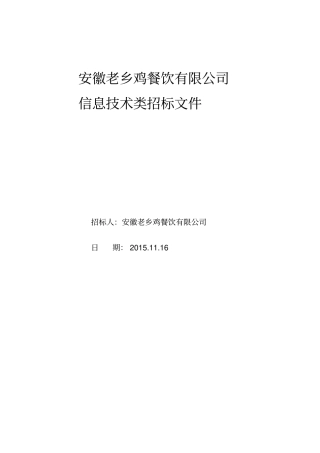 安徽老乡鸡餐饮有限公司
信息技术类招标文件

招标人：安徽老乡鸡餐饮有限公司

日　　期：2015.11.16